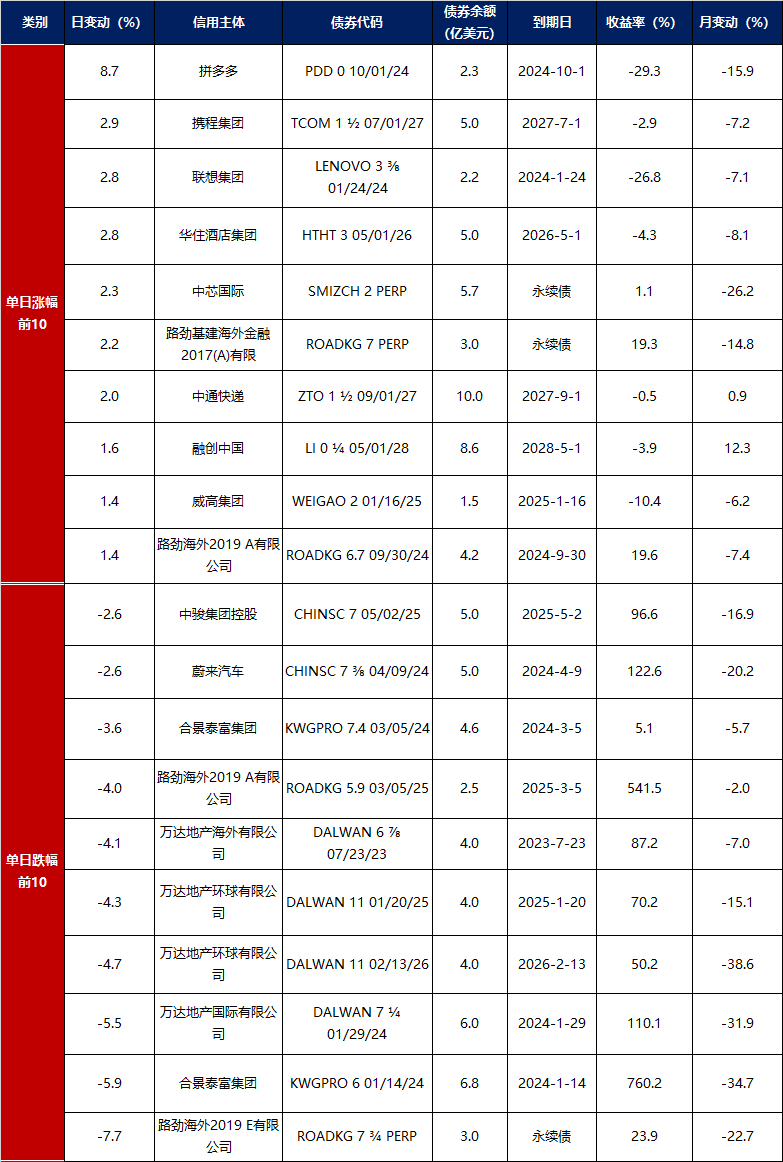 | 类别 | 日变动（%） | 信用主体 | 债券代码 | 债券余额(亿美元) | 到期日 | 收益率（%） | 月变动（%） |
|---|---|---|---|---|---|---|---|
| 单日涨幅前10 | 8.7 | 拼多多 | PDD 0 10/01/24 | 2.3 | 2024-10-1 | -29.3 | -15.9 |
| | 2.9 | 携程集团 | TCOM 1 ½ 07/01/27 | 5.0 | 2027-7-1 | -2.9 | -7.2 |
| | 2.8 | 联想集团 | LENOVO 3 ⅜ 01/24/24 | 2.2 | 2024-1-24 | -26.8 | -7.1 |
| | 2.8 | 华住酒店集团 | HTHT 3 05/01/26 | 5.0 | 2026-5-1 | -4.3 | -8.1 |
| | 2.3 | 中芯国际 | SMIZCH 2 PERP | 5.7 | 永续债 | 1.1 | -26.2 |
| | 2.2 | 路劲基建海外金融2017(A)有限 | ROADKG 7 PERP | 3.0 | 永续债 | 19.3 | -14.8 |
| | 2.0 | 中通快递 | ZTO 1 ½ 09/01/27 | 10.0 | 2027-9-1 | -0.5 | 0.9 |
| | 1.6 | 融创中国 | LI 0 ¼ 05/01/28 | 8.6 | 2028-5-1 | -3.9 | 12.3 |
| | 1.4 | 威高集团 | WEIGAO 2 01/16/25 | 1.5 | 2025-1-16 | -10.4 | -6.2 |
| | 1.4 | 路劲海外2019 A有限公司 | ROADKG 6.7 09/30/24 | 4.2 | 2024-9-30 | 19.6 | -7.4 |
| 单日跌幅前10 | -2.6 | 中骏集团控股 | CHINSC 7 05/02/25 | 5.0 | 2025-5-2 | 96.6 | -16.9 |
| | -2.6 | 蔚来汽车 | CHINSC 7 ⅜ 04/09/24 | 5.0 | 2024-4-9 | 122.6 | -20.2 |
| | -3.6 | 合景泰富集团 | KWGPRO 7.4 03/05/24 | 4.6 | 2024-3-5 | 5.1 | -5.7 |
| | -4.0 | 路劲海外2019 A有限公司 | ROADKG 5.9 03/05/25 | 2.5 | 2025-3-5 | 541.5 | -2.0 |
| | -4.1 | 万达地产海外有限公司 | DALWAN 6 ⅞ 07/23/23 | 4.0 | 2023-7-23 | 87.2 | -7.0 |
| | -4.3 | 万达地产环球有限公司 | DALWAN 11 01/20/25 | 4.0 | 2025-1-20 | 70.2 | -15.1 |
| | -4.7 | 万达地产环球有限公司 | DALWAN 11 02/13/26 | 4.0 | 2026-2-13 | 50.2 | -38.6 |
| | -5.5 | 万达地产国际有限公司 | DALWAN 7 ¼ 01/29/24 | 6.0 | 2024-1-29 | 110.1 | -31.9 |
| | -5.9 | 合景泰富集团 | KWGPRO 6 01/14/24 | 6.8 | 2024-1-14 | 760.2 | -34.7 |
| | -7.7 | 路劲海外2019 E有限公司 | ROADKG 7 ¾ PERP | 3.0 | 永续债 | 23.9 | -22.7 |